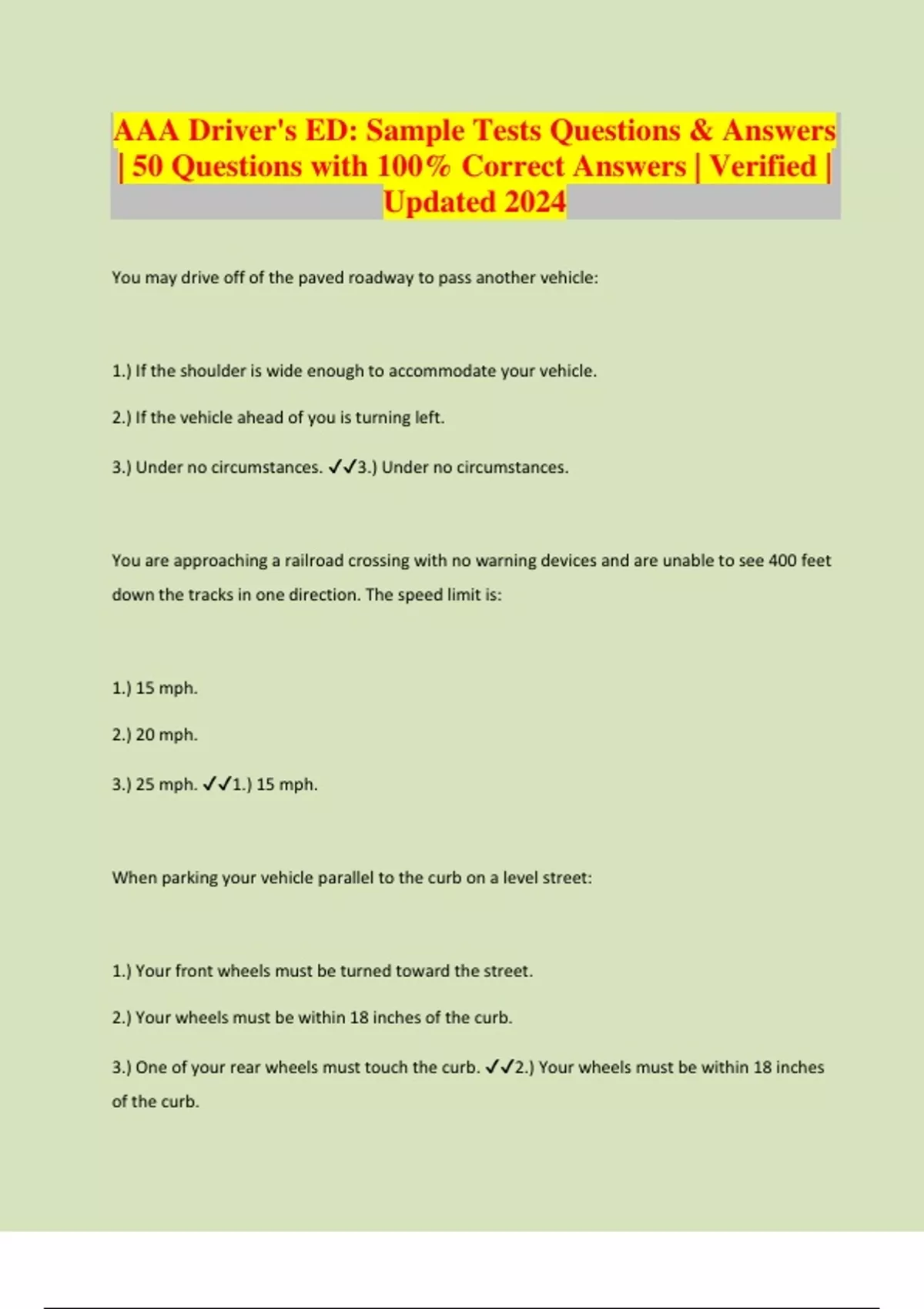 AAA Driver's ED: Sample Tests Questions & Answers | 50 Questions with 100% Correct Answers | Verified | Updated 2024

You may drive off of the paved roadway to pass another vehicle:

1.) If the shoulder is wide enough to accommodate your vehicle.

2.) If the vehicle ahead of you is turning left.

3.) Under no circumstances. ✓✓3.) Under no circumstances.

You are approaching a railroad crossing with no warning devices and are unable to see 400 feet down the tracks in one direction. The speed limit is:

1.) 15 mph.

2.) 20 mph.

3.) 25 mph. ✓✓1.) 15 mph.

When parking your vehicle parallel to the curb on a level street:

1.) Your front wheels must be turned toward the street.

2.) Your wheels must be within 18 inches of the curb.

3.) One of your rear wheels must touch the curb. ✓✓2.) Your wheels must be within 18 inches of the curb.